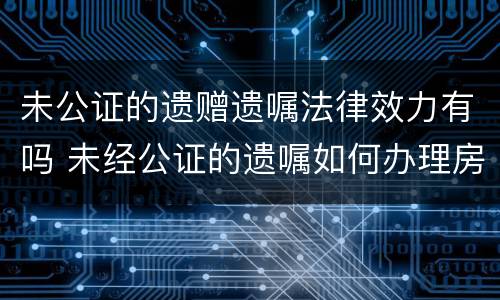 未公证的遗赠遗嘱法律效力有吗 未经公证的遗嘱如何办理房